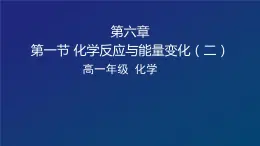 第六章
第一节 化学反应与能量变化（二）
高一年级 化学